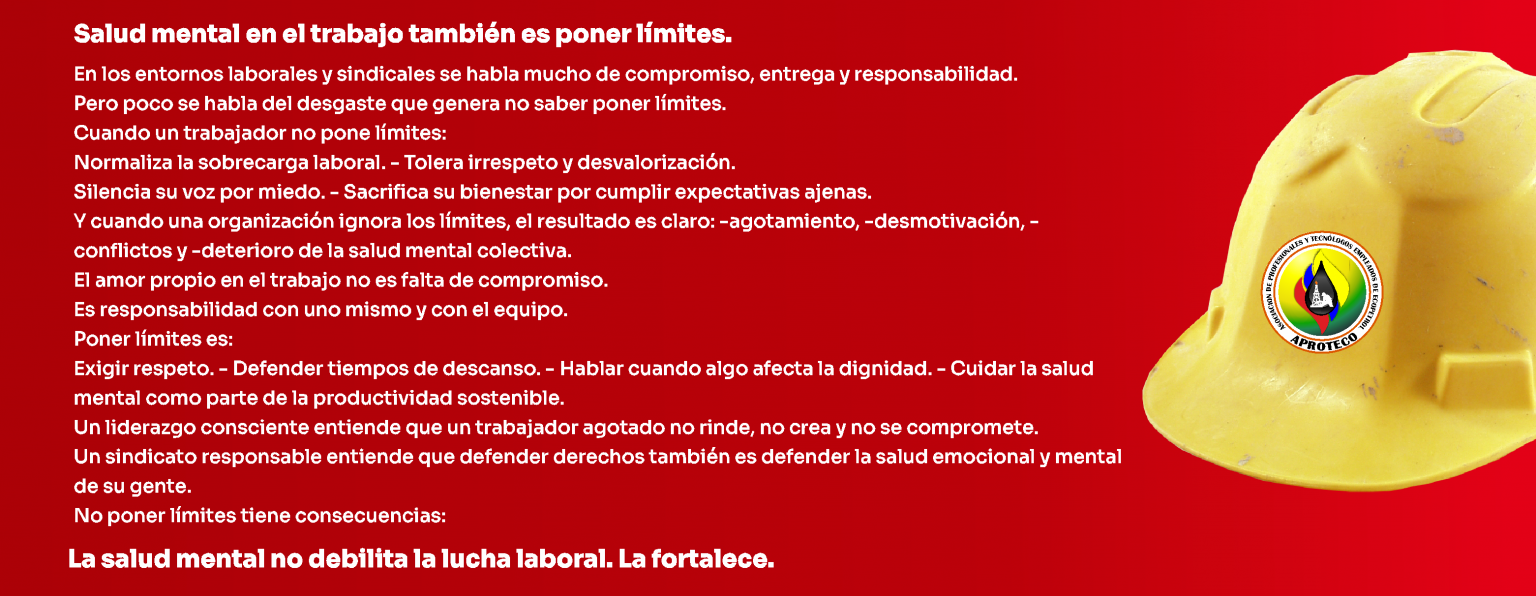 Salud mental en el trabajo también es poner límites.

En los entornos laborales y sindicales se habla mucho de compromiso, entrega y responsabilidad.
Pero poco se habla del desgaste que genera no saber poner límites.
Cuando un trabajador no pone límites:
Normaliza la sobrecarga laboral. - Tolera irrespeto y desvalorización.
Silencia su voz por miedo. - Sacrifica su bienestar por cumplir expectativas ajenas.
Y cuando una organización ignora los límites, el resultado es claro: -agotamiento, -desmotivación, -conflictos y -deterioro de la salud mental colectiva.
El amor propio en el trabajo no es falta de compromiso.
Es responsabilidad con uno mismo y con el equipo.
Poner límites es:
Exigir respeto. - Defender tiempos de descanso. - Hablar cuando algo afecta la dignidad. - Cuidar la salud mental como parte de la productividad sostenible.
Un liderazgo consciente entiende que un trabajador agotado no rinde, no crea y no se compromete.
Un sindicato responsable entiende que defender derechos también es defender la salud emocional y mental de su gente.
No poner límites tiene consecuencias:

La salud mental no debilita la lucha laboral. La fortalece.

ASOCIACIÓN DE PROFESIONALES Y TECNÓLOGOS EMPLEADOS DE ECOPETROL
APROTECO